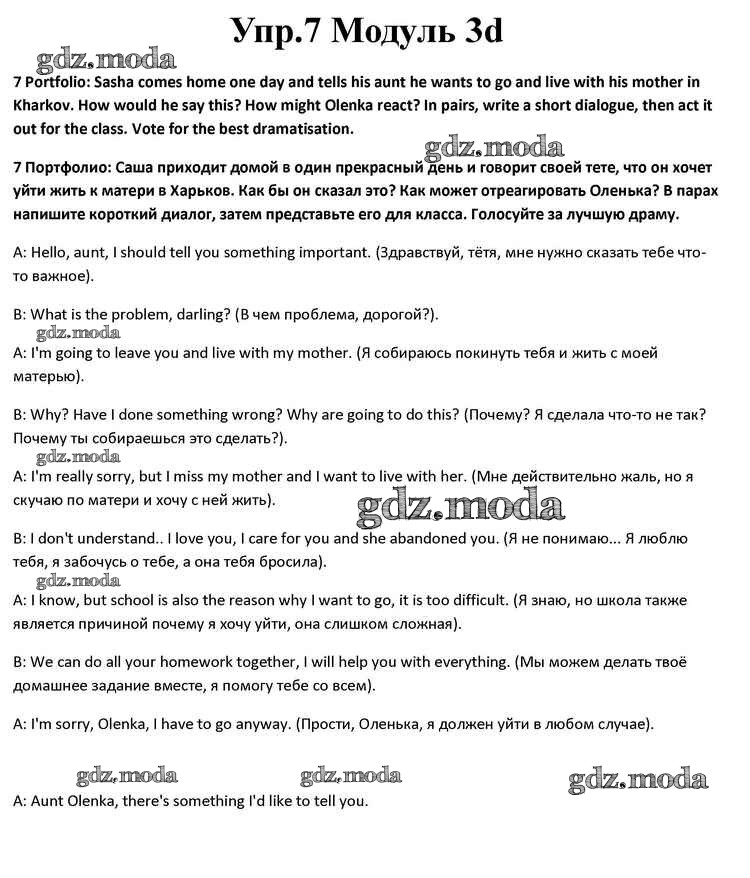 Упр.7 Модуль 3d

gdz.moda

7 Portfolio: Sasha comes home one day and tells his aunt he wants to go and live with his mother in Kharkov. How would he say this? How might Olenka react? In pairs, write a short dialogue, then act it out for the class. Vote for the best dramatisation.

gdz.moda

7 Портфолио: Саша приходит домой в один прекрасный день и говорит своей тете, что он хочет уйти жить к матери в Харьков. Как бы он сказал это? Как может отреагировать Оленька? В парах напишите короткий диалог, затем представьте его для класса. Голосуйте за лучшую драму.

A: Hello, aunt, I should tell you something important. (Здравствуй, тётя, мне нужно сказать тебе что-то важное).

B: What is the problem, darling? (В чем проблема, дорогой?).

gdz.moda

A: I'm going to leave you and live with my mother. (Я собираюсь покинуть тебя и жить с моей матерью).

B: Why? Have I done something wrong? Why are going to do this? (Почему? Я сделала что-то не так? Почему ты собираешься это сделать?).

gdz.moda

A: I'm really sorry, but I miss my mother and I want to live with her. (Мне действительно жаль, но я скучаю по матери и хочу с ней жить).

gdz.moda

B: I don't understand.. I love you, I care for you and she abandoned you. (Я не понимаю... Я люблю тебя, я забочусь о тебе, а она тебя бросила).

gdz.moda

A: I know, but school is also the reason why I want to go, it is too difficult. (Я знаю, но школа также является причиной почему я хочу уйти, она слишком сложная).

B: We can do all your homework together, I will help you with everything. (Мы можем делать твоё домашнее задание вместе, я помогу тебе со всем).

A: I'm sorry, Olenka, I have to go anyway. (Прости, Оленька, я должен уйти в любом случае).

gdz.moda gdz.moda gdz.moda

A: Aunt Olenka, there's something I'd like to tell you.